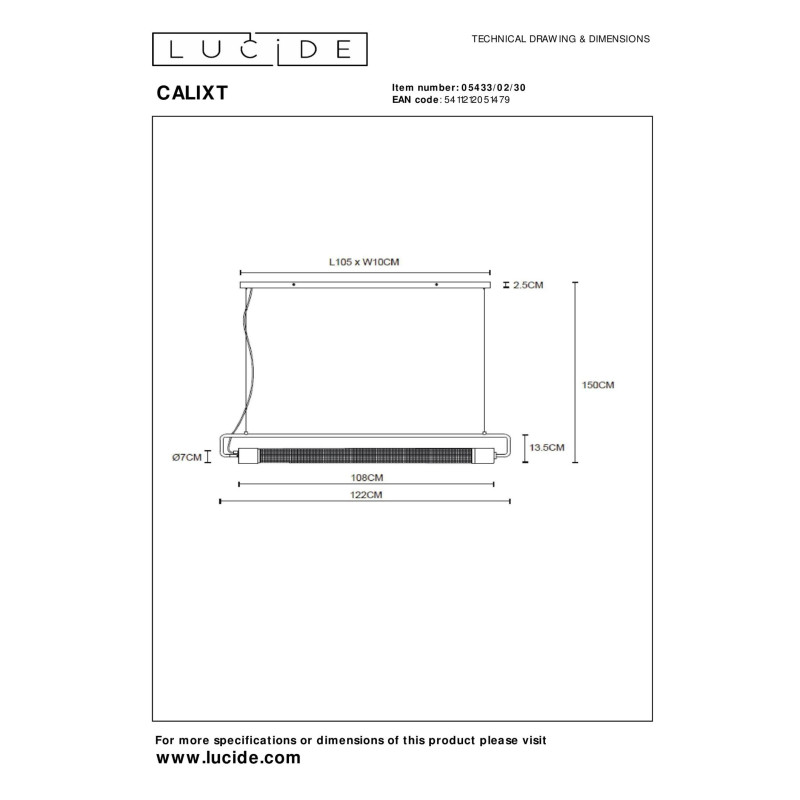 LUCIDE

TECHNICAL DRAWING & DIMENSIONS

CALIXT

Item number: 05433/02/30
EAN code: 5411212051479

L105 x W10CM

2.5CM

150CM

13.5CM

Ø7CM

108CM

122CM

For more specifications or dimensions of this product please visit
www.lucide.com